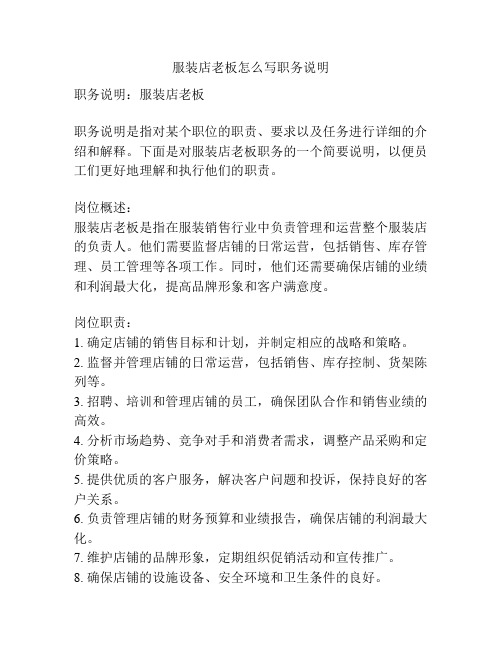 服装店老板怎么写职务说明

职务说明：服装店老板

职务说明是指对某个职位的职责、要求以及任务进行详细的介绍和解释。下面是对服装店老板职务的一个简要说明，以便员工们更好地理解和执行他们的职责。

岗位概述：
服装店老板是指在服装销售行业中负责管理和运营整个服装店的负责人。他们需要监督店铺的日常运营，包括销售、库存管理、员工管理等各项工作。同时，他们还需要确保店铺的业绩和利润最大化，提高品牌形象和客户满意度。

岗位职责：
1. 确定店铺的销售目标和计划，并制定相应的战略和策略。
2. 监督并管理店铺的日常运营，包括销售、库存控制、货架陈列等。
3. 招聘、培训和管理店铺的员工，确保团队合作和销售业绩的高效。
4. 分析市场趋势、竞争对手和消费者需求，调整产品采购和定价策略。
5. 提供优质的客户服务，解决客户问题和投诉，保持良好的客户关系。
6. 负责管理店铺的财务预算和业绩报告，确保店铺的利润最大化。
7. 维护店铺的品牌形象，定期组织促销活动和宣传推广。
8. 确保店铺的设施设备、安全环境和卫生条件的良好。